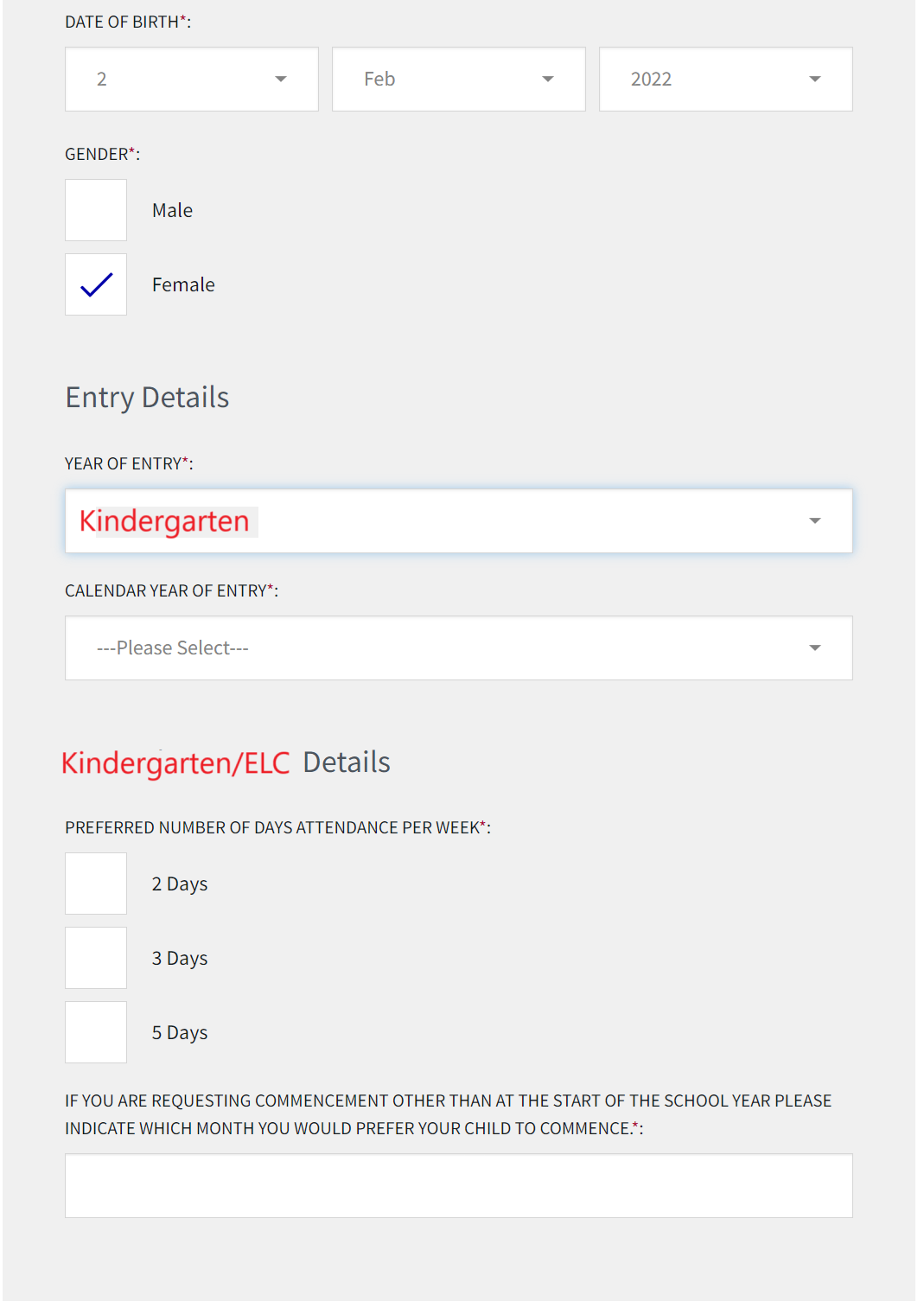 DATE OF BIRTH*:

2

Feb

2022

GENDER*:

Male

Female

Entry Details

YEAR OF ENTRY*:

Kindergarten

CALENDAR YEAR OF ENTRY*:

---Please Select---

Kindergarten/ELC Details

PREFERRED NUMBER OF DAYS ATTENDANCE PER WEEK*:

2 Days

3 Days

5 Days

IF YOU ARE REQUESTING COMMENCEMENT OTHER THAN AT THE START OF THE SCHOOL YEAR PLEASE INDICATE WHICH MONTH YOU WOULD PREFER YOUR CHILD TO COMMENCE.*: